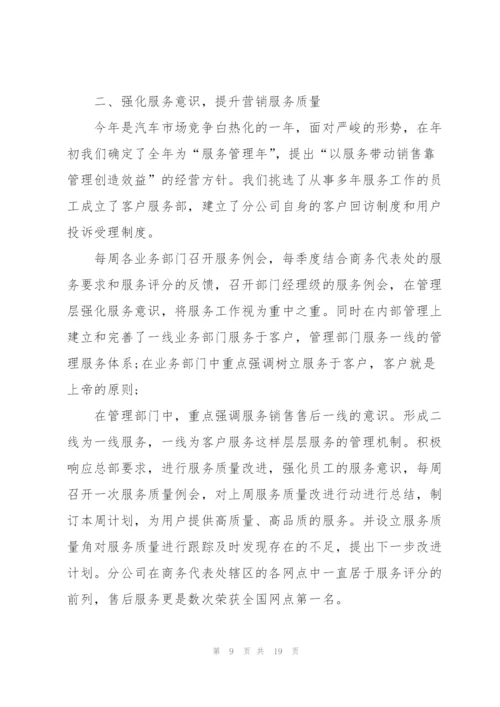 二、强化服务意识，提升营销服务质量

今年是汽车市场竞争白热化的一年，面对严峻的形势，在年初我们确定了全年为“服务管理年”，提出“以服务带动销售靠管理创造效益”的经营方针。我们挑选了从事多年服务工作的员工成立了客户服务部，建立了分公司自身的客户回访制度和用户投诉受理制度。

每周各业务部门召开服务例会，每季度结合商务代表处的服务要求和服务评分的反馈，召开部门经理级的服务例会，在管理层强化服务意识，将服务工作视为重中之重。同时在内部管理上建立和完善了一线业务部门服务于客户，管理部门服务一线的管理服务体系;在业务部门中重点强调树立服务于客户，客户就是上帝的原则;

在管理部门中，重点强调服务销售售后一线的意识。形成二线为一线服务，一线为客户服务这样层层服务的管理机制。积极响应总部要求，进行服务质量改进，强化员工的服务意识，每周召开一次服务质量例会，对上周服务质量改进行动进行总结，制订本周计划，为用户提供高质量、高品质的服务。并设立服务质量角对服务质量进行跟踪及时发现存在的不足，提出下一步改进计划。分公司在商务代表处辖区的各网点中一直居于服务评分的前列，售后服务更是数次荣获全国网点第一名。

第 9 页 共 19 页